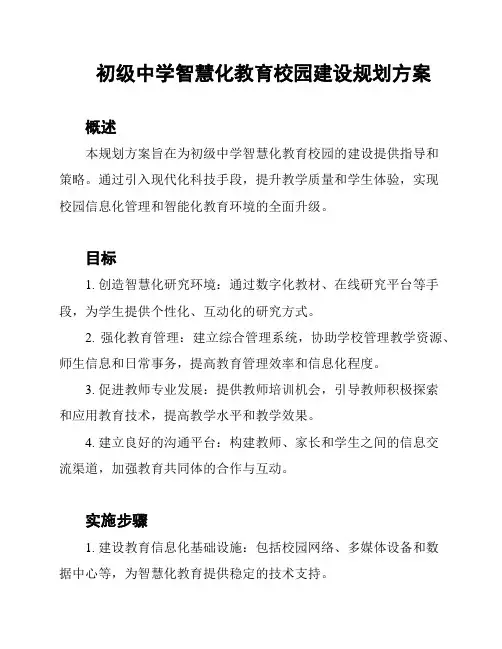 初级中学智慧化教育校园建设规划方案

概述

本规划方案旨在为初级中学智慧化教育校园的建设提供指导和策略。通过引入现代化科技手段，提升教学质量和学生体验，实现校园信息化管理和智能化教育环境的全面升级。

目标

1. 创造智慧化研究环境：通过数字化教材、在线研究平台等手段，为学生提供个性化、互动化的研究方式。

2. 强化教育管理：建立综合管理系统，协助学校管理教学资源、师生信息和日常事务，提高教育管理效率和信息化程度。

3. 促进教师专业发展：提供教师培训机会，引导教师积极探索和应用教育技术，提高教学水平和教学效果。

4. 建立良好的沟通平台：构建教师、家长和学生之间的信息交流渠道，加强教育共同体的合作与互动。

实施步骤

1. 建设教育信息化基础设施：包括校园网络、多媒体设备和数据中心等，为智慧化教育提供稳定的技术支持。